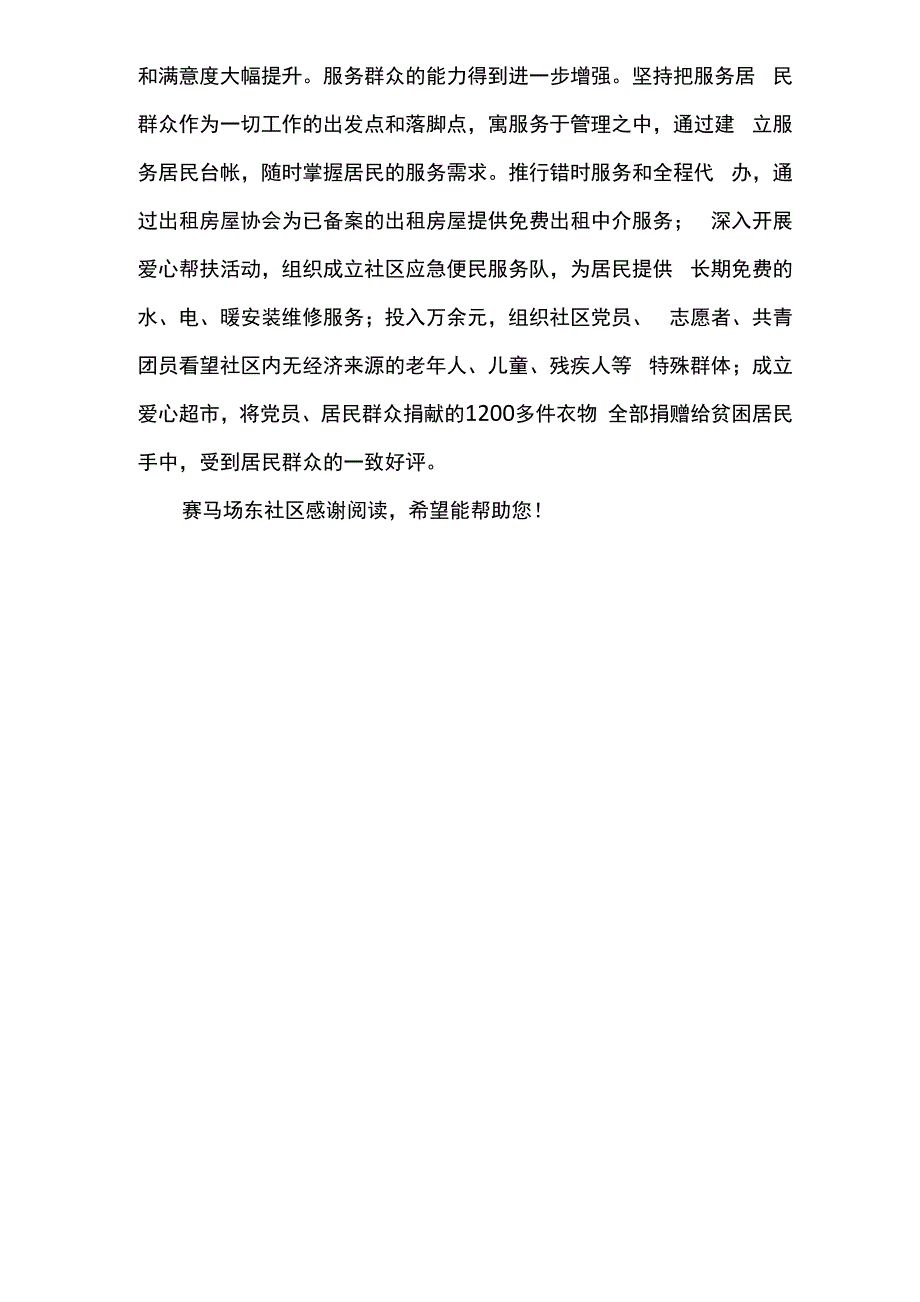 和满意度大幅提升。服务群众的能力得到进一步增强。坚持把服务居民群众作为一切工作的出发点和落脚点，寓服务于管理之中，通过建立服务居民台帐，随时掌握居民的服务需求。推行错时服务和全程代办，通过出租房屋协会为已备案的出租房屋提供免费出租中介服务；深入开展爱心帮扶活动，组织成立社区应急便民服务队，为居民提供长期免费的水、电、暖安装维修服务；投入万余元，组织社区党员、志愿者、共青团员看望社区内无经济来源的老年人、儿童、残疾人等特殊群体；成立爱心超市，将党员、居民群众捐献的1200多件衣物全部捐赠给贫困居民手中，受到居民群众的一致好评。

赛马场东社区感谢阅读，希望能帮助您！